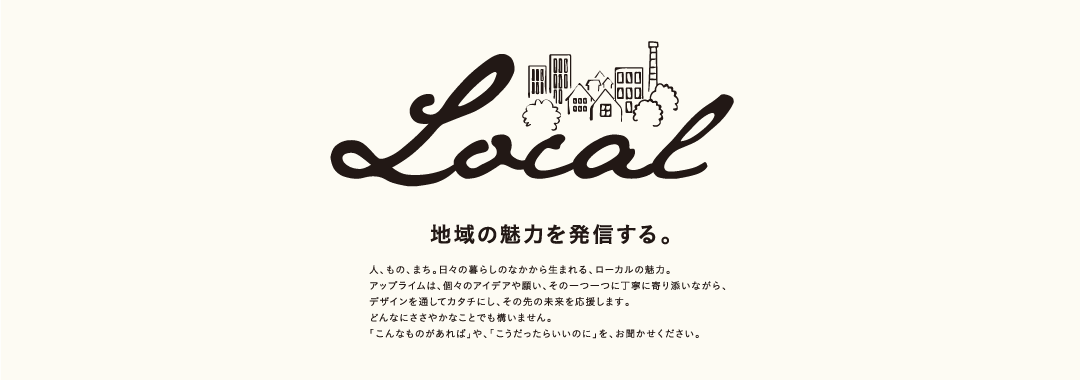 Local

地域の魅力を発信する。

人、もの、まち。日々の暮らしのなかから生まれる、ローカルの魅力。
アップライムは、個々のアイデアや願い、その一つ一つに丁寧に寄り添いながら、
デザインを通してカタチにし、その先の未来を応援します。
どんなにささやかなことでも構いません。
「こんなものがあれば」や、「こうだったらいいのに」を、お聞かせください。